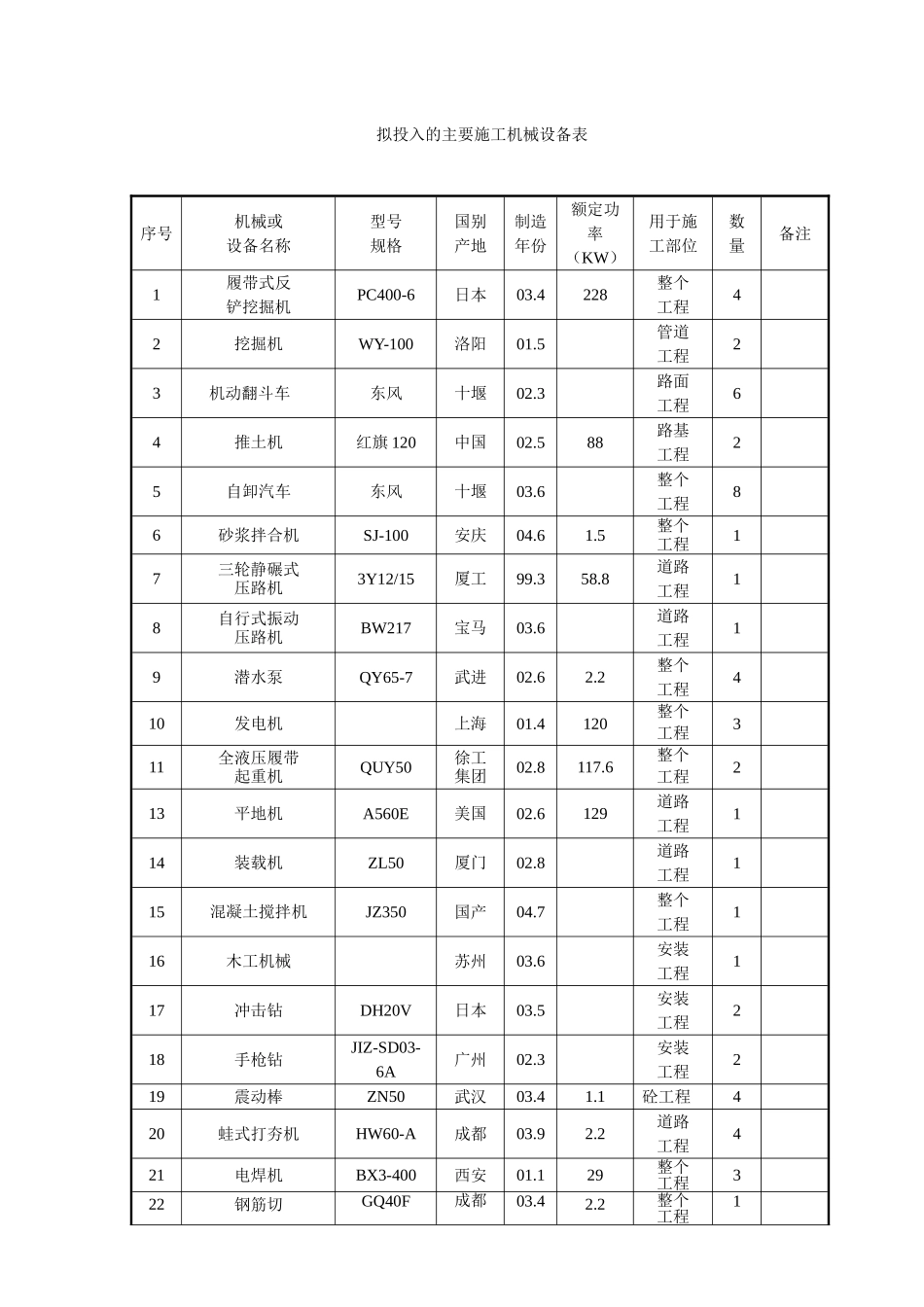 拟投入的主要施工机械设备表

| 序号 | 机械或设备名称 | 型号规格 | 国别产地 | 制造年份 | 额定功率（KW） | 用于施工部位 | 数量 | 备注 |
|---|---|---|---|---|---|---|---|---|
| 1 | 履带式反铲挖掘机 | PC400-6 | 日本 | 03.4 | 228 | 整个工程 | 4 | |
| 2 | 挖掘机 | WY-100 | 洛阳 | 01.5 | | 管道工程 | 2 | |
| 3 | 机动翻斗车 | 东风 | 十堰 | 02.3 | | 路面工程 | 6 | |
| 4 | 推土机 | 红旗 120 | 中国 | 02.5 | 88 | 路基工程 | 2 | |
| 5 | 自卸汽车 | 东风 | 十堰 | 03.6 | | 整个工程 | 8 | |
| 6 | 砂浆拌合机 | SJ-100 | 安庆 | 04.6 | 1.5 | 整个工程 | 1 | |
| 7 | 三轮静碾式压路机 | 3Y12/15 | 厦工 | 99.3 | 58.8 | 道路工程 | 1 | |
| 8 | 自行式振动压路机 | BW217 | 宝马 | 03.6 | | 道路工程 | 1 | |
| 9 | 潜水泵 | QY65-7 | 武进 | 02.6 | 2.2 | 整个工程 | 4 | |
| 10 | 发电机 | | 上海 | 01.4 | 120 | 整个工程 | 3 | |
| 11 | 全液压履带起重机 | QUY50 | 徐工集团 | 02.8 | 117.6 | 整个工程 | 2 | |
| 13 | 平地机 | A560E | 美国 | 02.6 | 129 | 道路工程 | 1 | |
| 14 | 装载机 | ZL50 | 厦门 | 02.8 | | 道路工程 | 1 | |
| 15 | 混凝土搅拌机 | JZ350 | 国产 | 04.7 | | 整个工程 | 1 | |
| 16 | 木工机械 | | 苏州 | 03.6 | | 安装工程 | 1 | |
| 17 | 冲击钻 | DH20V | 日本 | 03.5 | | 安装工程 | 2 | |
| 18 | 手枪钻 | JIZ-SD03-6A | 广州 | 02.3 | | 安装工程 | 2 | |
| 19 | 震动棒 | ZN50 | 武汉 | 03.4 | 1.1 | 砼工程 | 4 | |
| 20 | 蛙式打夯机 | HW60-A | 成都 | 03.9 | 2.2 | 道路工程 | 4 | |
| 21 | 电焊机 | BX3-400 | 西安 | 01.1 | 29 | 整个工程 | 3 | |
| 22 | 钢筋切 | GQ40F | 成都 | 03.4 | 2.2 | 整个工程 | 1 | |